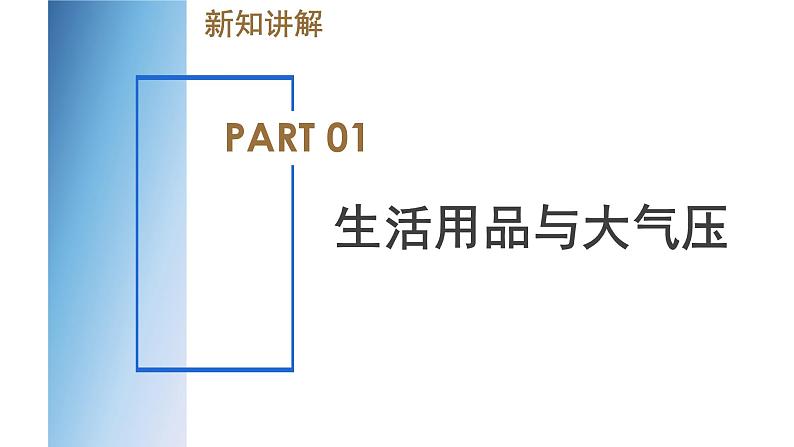 新知讲解

PART 01

生活用品与大气压